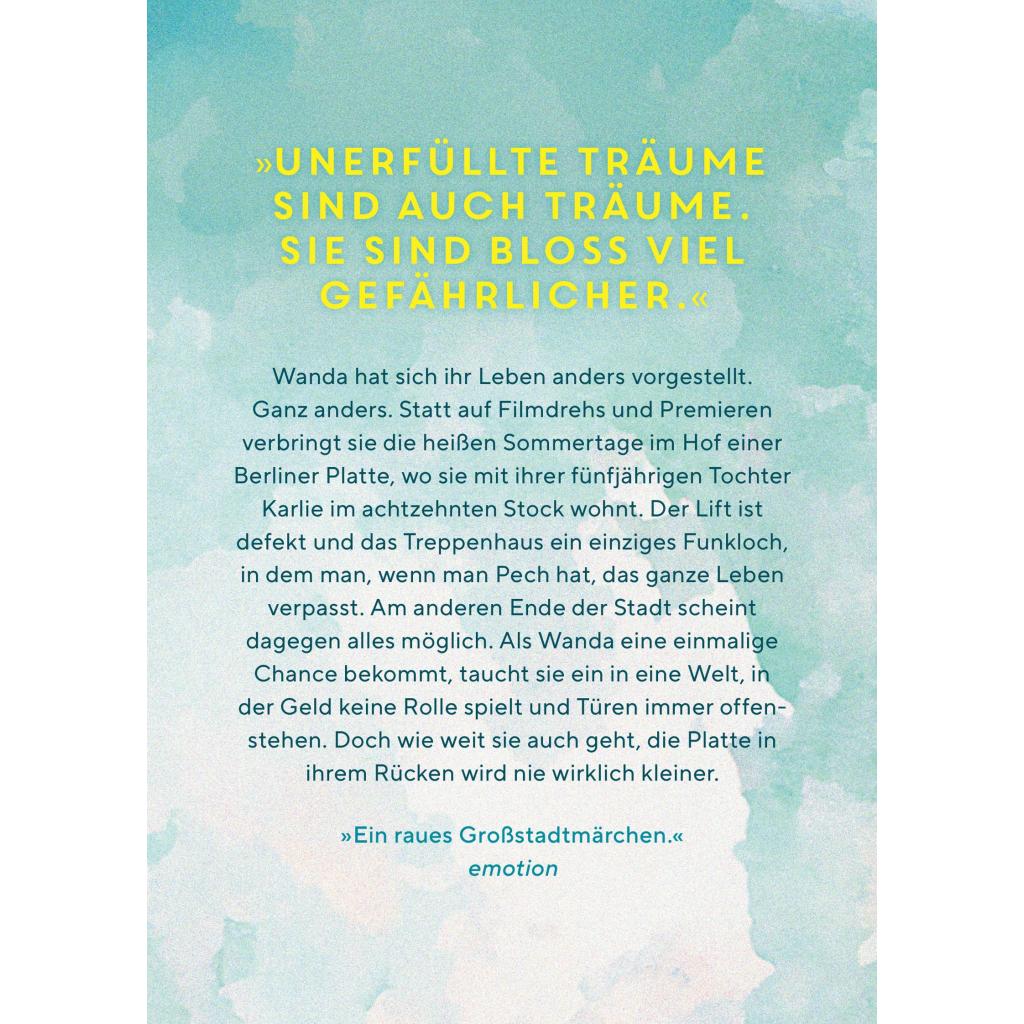 »UNERFÜLLTE TRÄUME SIND AUCH TRÄUME. SIE SIND BLOSS VIEL GEFÄHRLICHER.«

Wanda hat sich ihr Leben anders vorgestellt. Ganz anders. Statt auf Filmdrehs und Premieren verbringt sie die heißen Sommertage im Hof einer Berliner Platte, wo sie mit ihrer fünfjährigen Tochter Karlie im achtzehnten Stock wohnt. Der Lift ist defekt und das Treppenhaus ein einziges Funkloch, in dem man, wenn man Pech hat, das ganze Leben verpasst. Am anderen Ende der Stadt scheint dagegen alles möglich. Als Wanda eine einmalige Chance bekommt, taucht sie ein in eine Welt, in der Geld keine Rolle spielt und Türen immer offenstehen. Doch wie weit sie auch geht, die Platte in ihrem Rücken wird nie wirklich kleiner.

»Ein raues Großstadtmärchen.«
emotion